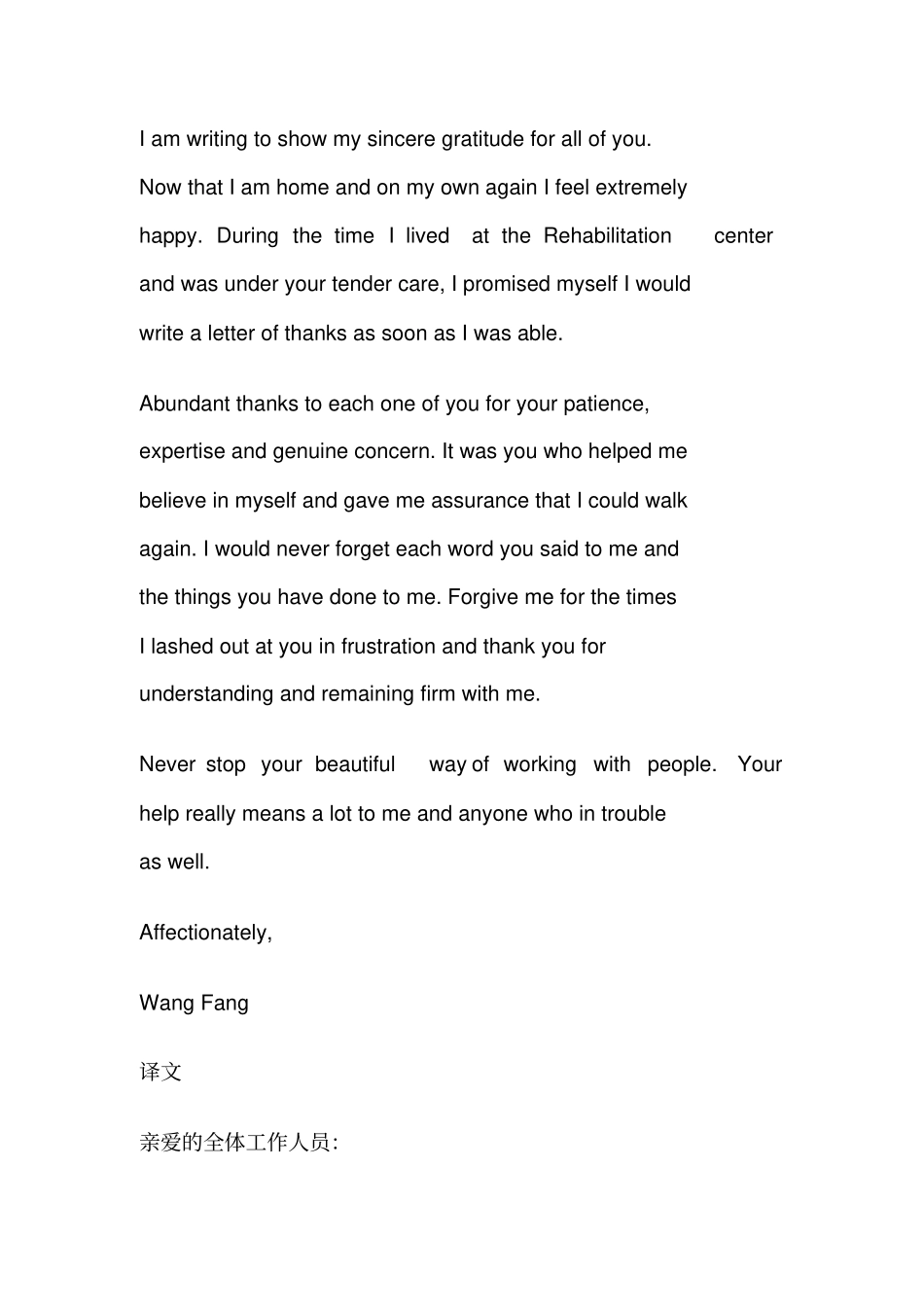 I am writing to show my sincere gratitude for all of you. Now that I am home and on my own again I feel extremely happy. During the time I lived at the Rehabilitation center and was under your tender care, I promised myself I would write a letter of thanks as soon as I was able.

Abundant thanks to each one of you for your patience, expertise and genuine concern. It was you who helped me believe in myself and gave me assurance that I could walk again. I would never forget each word you said to me and the things you have done to me. Forgive me for the times I lashed out at you in frustration and thank you for understanding and remaining firm with me.

Never stop your beautiful way of working with people. Your help really means a lot to me and anyone who in trouble as well.

Affectionately,

Wang Fang

译文

亲爱的全体工作人员: